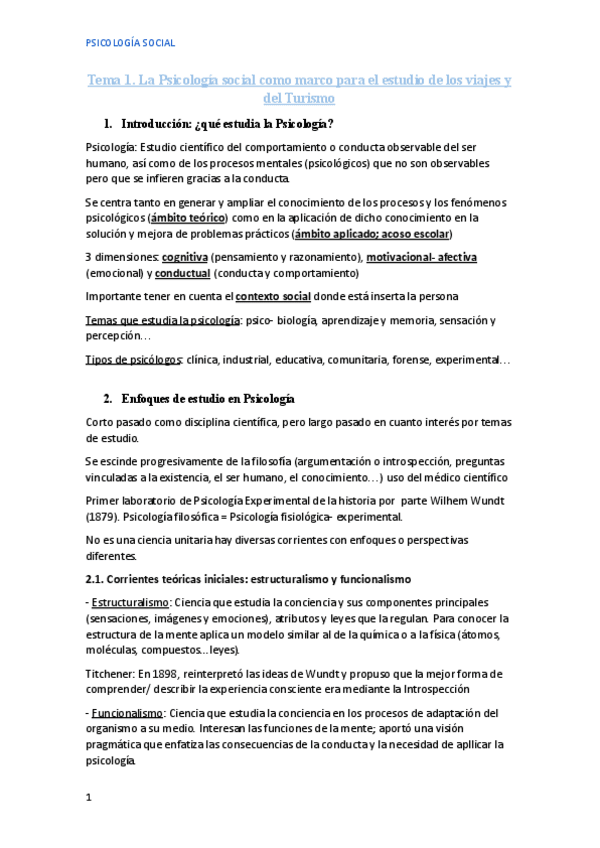 PSICOLOGÍA SOCIAL

Tema 1. La Psicología social como marco para el estudio de los viajes y del Turismo

1. Introducción: ¿qué estudia la Psicología?

Psicología: Estudio científico del comportamiento o conducta observable del ser humano, así como de los procesos mentales (psicológicos) que no son observables pero que se infieren gracias a la conducta.

Se centra tanto en generar y ampliar el conocimiento de los procesos y los fenómenos psicológicos (ámbito teórico) como en la aplicación de dicho conocimiento en la solución y mejora de problemas prácticos (ámbito aplicado; acoso escolar)

3 dimensiones: cognitiva (pensamiento y razonamiento), motivacional- afectiva (emocional) y conductual (conducta y comportamiento)

Importante tener en cuenta el contexto social donde está inserta la persona

Temas que estudia la psicología: psico- biología, aprendizaje y memoria, sensación y percepción…

Tipos de psicólogos: clínica, industrial, educativa, comunitaria, forense, experimental…

2. Enfoques de estudio en Psicología

Corto pasado como disciplina científica, pero largo pasado en cuanto interés por temas de estudio.

Se escinde progresivamente de la filosofía (argumentación o introspección, preguntas vinculadas a la existencia, el ser humano, el conocimiento…) uso del médico científico

Primer laboratorio de Psicología Experimental de la historia por parte Wilhem Wundt (1879). Psicología filosófica = Psicología fisiológica- experimental.

No es una ciencia unitaria hay diversas corrientes con enfoques o perspectivas diferentes.

2.1. Corrientes teóricas iniciales: estructuralismo y funcionalismo

- Estructuralismo: Ciencia que estudia la conciencia y sus componentes principales (sensaciones, imágenes y emociones), atributos y leyes que la regulan. Para conocer la estructura de la mente aplica un modelo similar al de la química o a la física (átomos, moléculas, compuestos…leyes).

Titchener: En 1898, reinterpretó las ideas de Wundt y propuso que la mejor forma de comprender/ describir la experiencia consciente era mediante la Introspección

- Funcionalismo: Ciencia que estudia la conciencia en los procesos de adaptación del organismo a su medio. Interesan las funciones de la mente; aportó una visión pragmática que enfatiza las consecuencias de la conducta y la necesidad de apllicar la psicología.

1